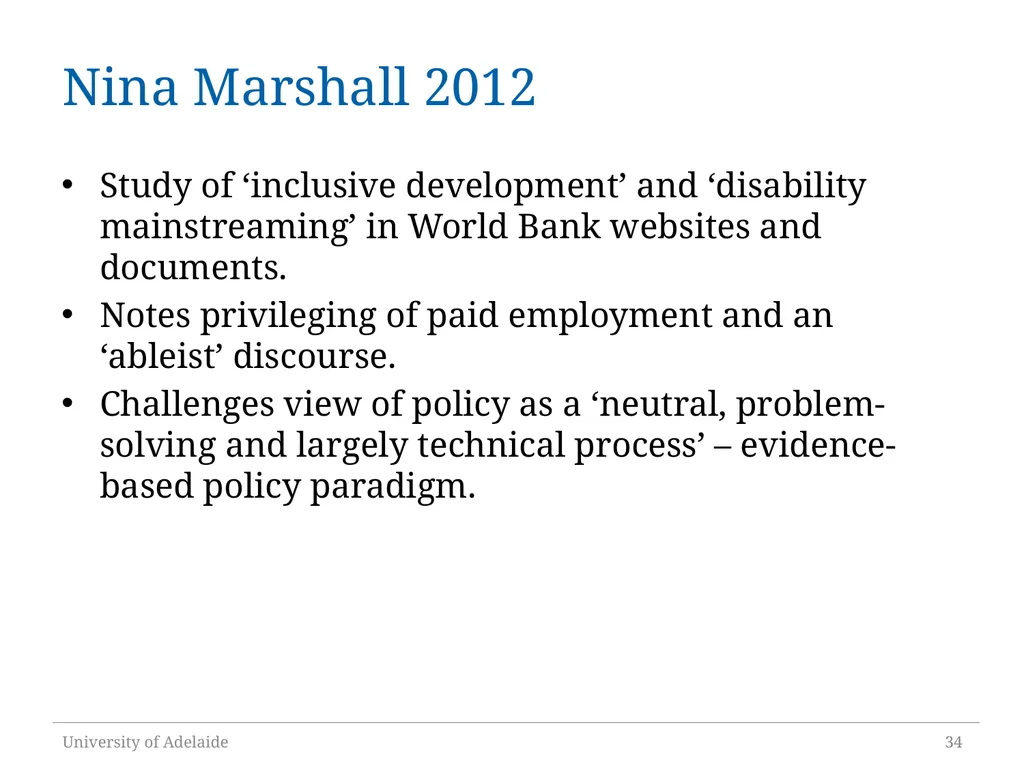 Nina Marshall 2012

• Study of ‘inclusive development’ and ‘disability mainstreaming’ in World Bank websites and documents.
• Notes privileging of paid employment and an ‘ableist’ discourse.
• Challenges view of policy as a ‘neutral, problem-solving and largely technical process’ – evidence-based policy paradigm.

University of Adelaide

34